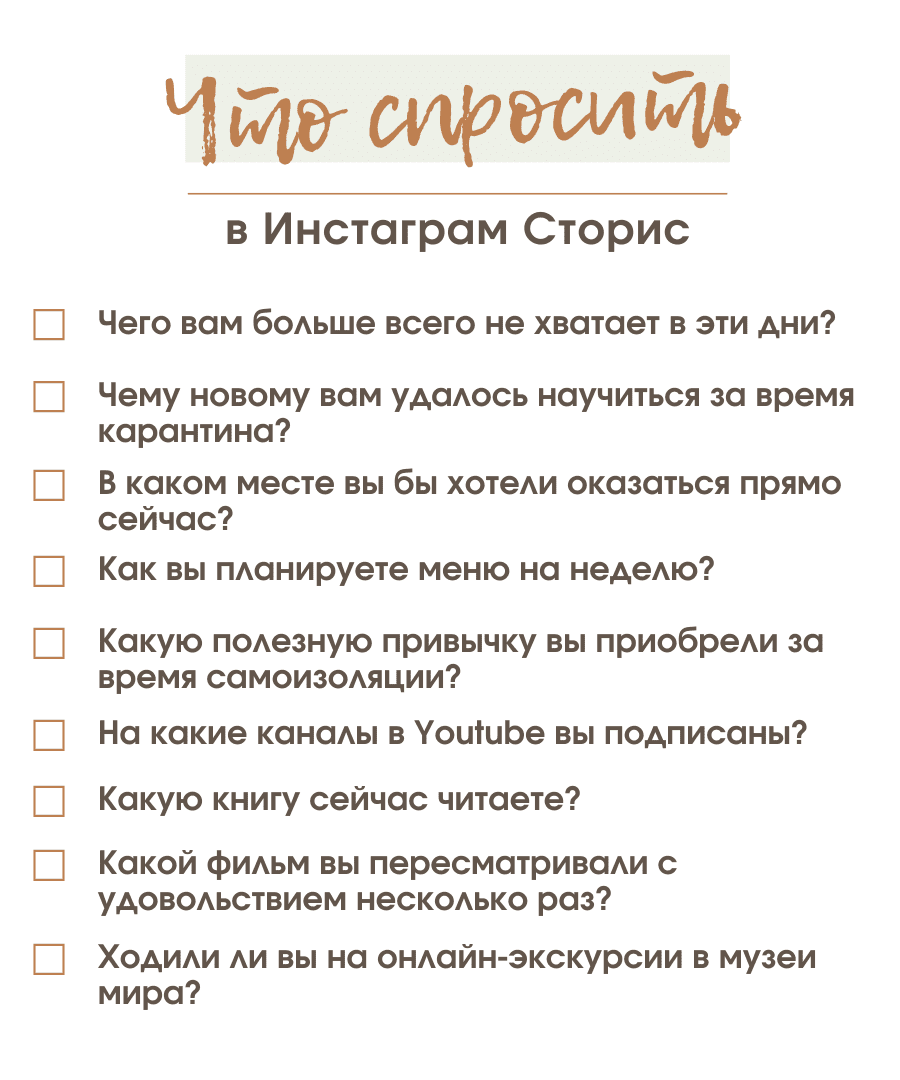 Что спросить

в Инстаграм Сторис

☐ Чего вам больше всего не хватает в эти дни?

☐ Чему новому вам удалось научиться за время карантина?

☐ В каком месте вы бы хотели оказаться прямо сейчас?

☐ Как вы планируете меню на неделю?

☐ Какую полезную привычку вы приобрели за время самоизоляции?

☐ На какие каналы в Youtube вы подписаны?

☐ Какую книгу сейчас читаете?

☐ Какой фильм вы пересматривали с удовольствием несколько раз?

☐ Ходили ли вы на онлайн-экскурсии в музеи мира?